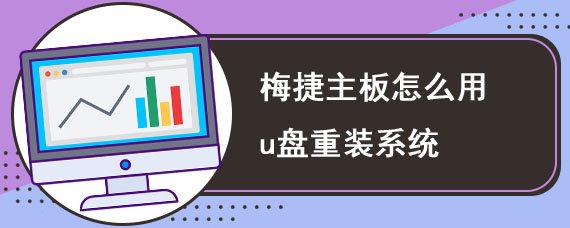 梅捷主板怎么用
u盘重装系统